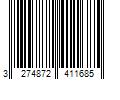 3 274872 411685